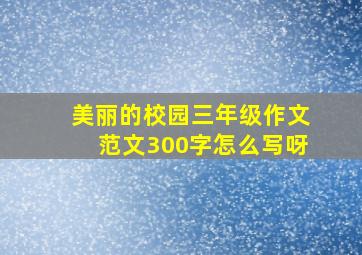 美丽的校园三年级作文范文300字怎么写呀